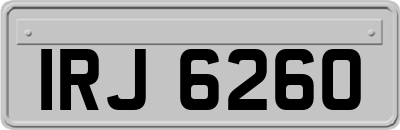 IRJ 6260